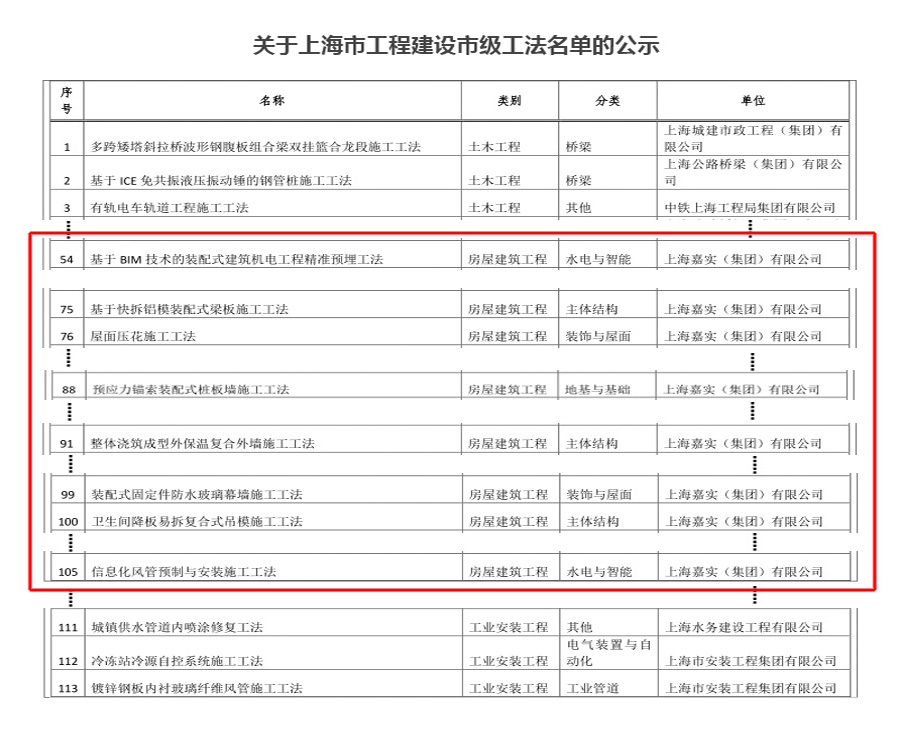 关于上海市工程建设市级工法名单的公示

| 序号 | 名称 | 类别 | 分类 | 单位 |
|---|---|---|---|---|
| 1 | 多跨矮塔斜拉桥波形钢腹板组合梁双挂篮合龙段施工工法 | 土木工程 | 桥梁 | 上海城建市政工程（集团）有限公司 |
| 2 | 基于ICE免共振液压振动锤的钢管桩施工工法 | 土木工程 | 桥梁 | 上海公路桥梁（集团）有限公司 |
| 3 | 有轨电车轨道工程施工工法 | 土木工程 | 其他 | 中铁上海工程局集团有限公司 |
| 54 | 基于BIM技术的装配式建筑机电工程精准预埋工法 | 房屋建筑工程 | 水电与智能 | 上海嘉实（集团）有限公司 |
| 75 | 基于快拆铝模装配式梁板施工工法 | 房屋建筑工程 | 主体结构 | 上海嘉实（集团）有限公司 |
| 76 | 屋面压花施工工法 | 房屋建筑工程 | 装饰与屋面 | 上海嘉实（集团）有限公司 |
| 88 | 预应力锚索装配式桩板墙施工工法 | 房屋建筑工程 | 地基与基础 | 上海嘉实（集团）有限公司 |
| 91 | 整体浇筑成型外保温复合外墙施工工法 | 房屋建筑工程 | 主体结构 | 上海嘉实（集团）有限公司 |
| 99 | 装配式固定件防水玻璃幕墙施工工法 | 房屋建筑工程 | 装饰与屋面 | 上海嘉实（集团）有限公司 |
| 100 | 卫生间降板易拆复合式吊模施工工法 | 房屋建筑工程 | 主体结构 | 上海嘉实（集团）有限公司 |
| 105 | 信息化风管预制与安装施工工法 | 房屋建筑工程 | 水电与智能 | 上海嘉实（集团）有限公司 |
| 111 | 城镇供水管道内喷涂修复工法 | 工业安装工程 | 其他 | 上海水务建设工程有限公司 |
| 112 | 冷冻站冷源自控系统施工工法 | 工业安装工程 | 电气装置与自动化 | 上海市安装工程集团有限公司 |
| 113 | 镀锌钢板内衬玻璃纤维风管施工工法 | 工业安装工程 | 工业管道 | 上海市安装工程集团有限公司 |